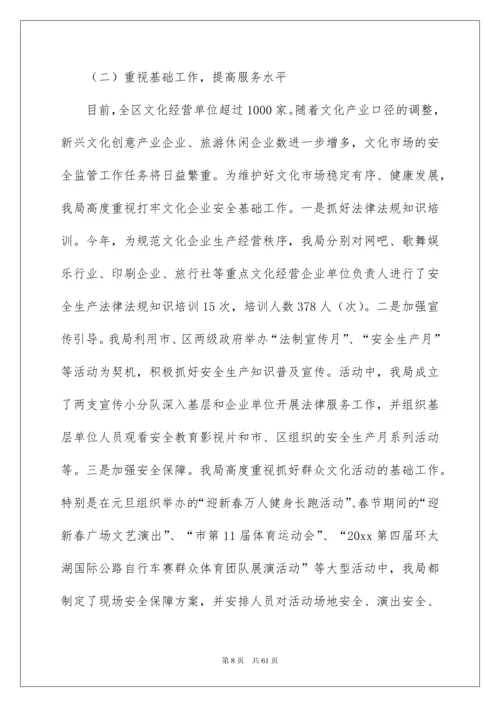 （二）重视基础工作，提高服务水平

目前，全区文化经营单位超过1000家。随着文化产业口径的调整，新兴文化创意产业企业、旅游休闲企业数进一步增多，文化市场的安全监管工作任务将日益繁重。为维护好文化市场稳定有序、健康发展，我局高度重视打牢文化企业安全基础工作。一是抓好法律法规知识培训。今年，为规范文化企业生产经营秩序，我局分别对网吧、歌舞娱乐行业、印刷企业、旅行社等重点文化经营企业单位负责人进行了安全生产法律法规知识培训15次，培训人数378人（次）。二是加强宣传引导。我局利用市、区两级政府举办“法制宣传月”、“安全生产月”等活动为契机，积极抓好安全生产知识普及宣传。活动中，我局成立了两支宣传小分队深入基层和企业单位开展法律服务工作，并组织基层单位人员观看安全教育影视片和市、区组织的安全生产月系列活动等。三是加强安全保障。我局高度重视抓好群众文化活动的基础工作。特别是在元旦组织举办的“迎新春万人健身长跑活动”、春节期间的“迎新春广场文艺演出”、“市第11届体育运动会”、“20xx第四届环太湖国际公路自行车赛群众体育团队展演活动”等大型活动中，我局都制定了现场安全保障方案，并安排人员对活动场地安全、演出安全、

第8页 共61页